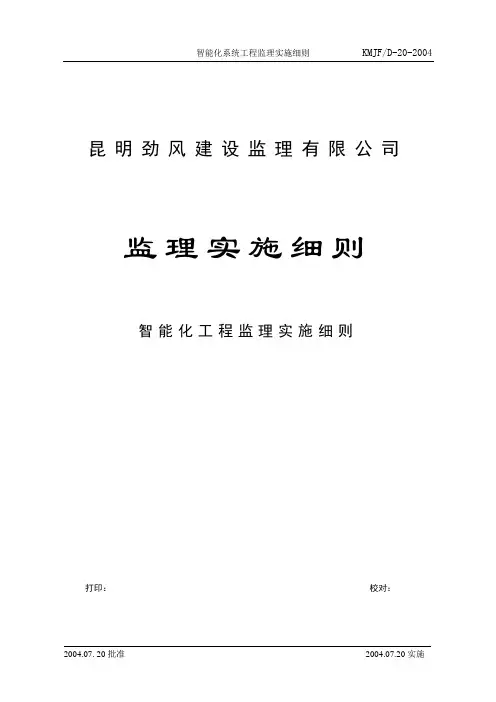 智能化系统工程监理实施细则　KMJF/D-20-2004

昆明劲风建设监理有限公司

监理实施细则

智能化工程监理实施细则

打印：

校对：

2004.07.20 批准

2004.07.20 实施